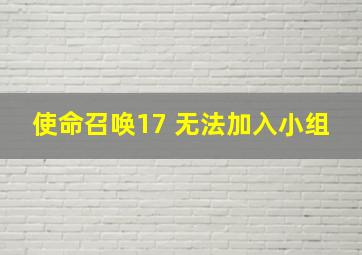 使命召唤17 无法加入小组